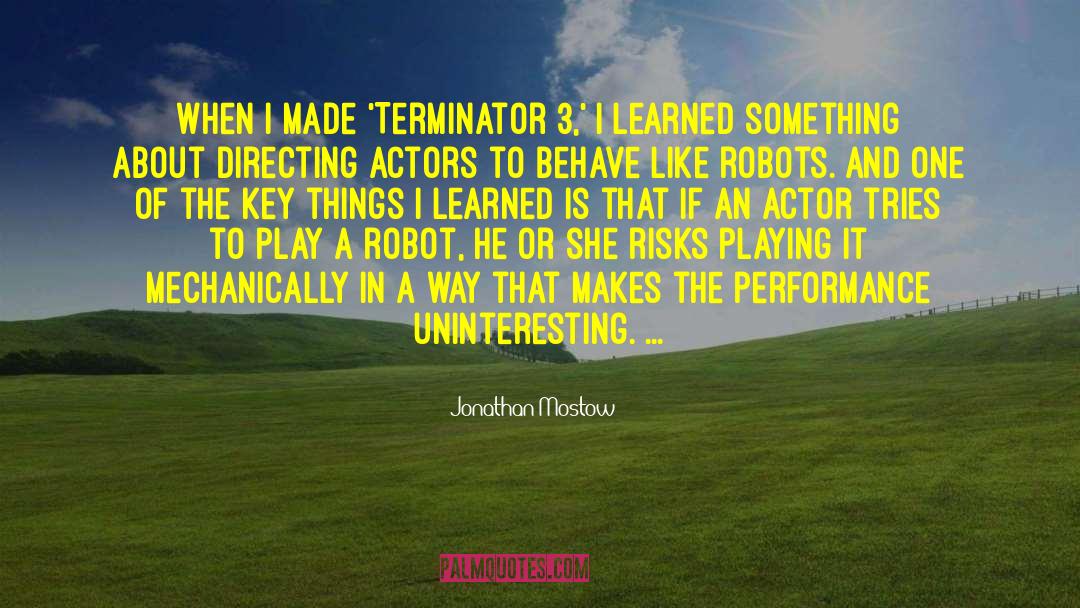 WHEN I MADE 'TERMINATOR 3,' I LEARNED SOMETHING ABOUT DIRECTING ACTORS TO BEHAVE LIKE ROBOTS. AND ONE OF THE KEY THINGS I LEARNED IS THAT IF AN ACTOR TRIES TO PLAY A ROBOT, HE OR SHE RISKS PLAYING IT MECHANICALLY IN A WAY THAT MAKES THE PERFORMANCE UNINTERESTING. ...

Jonathan Mostow

PALMQUOTES.COM